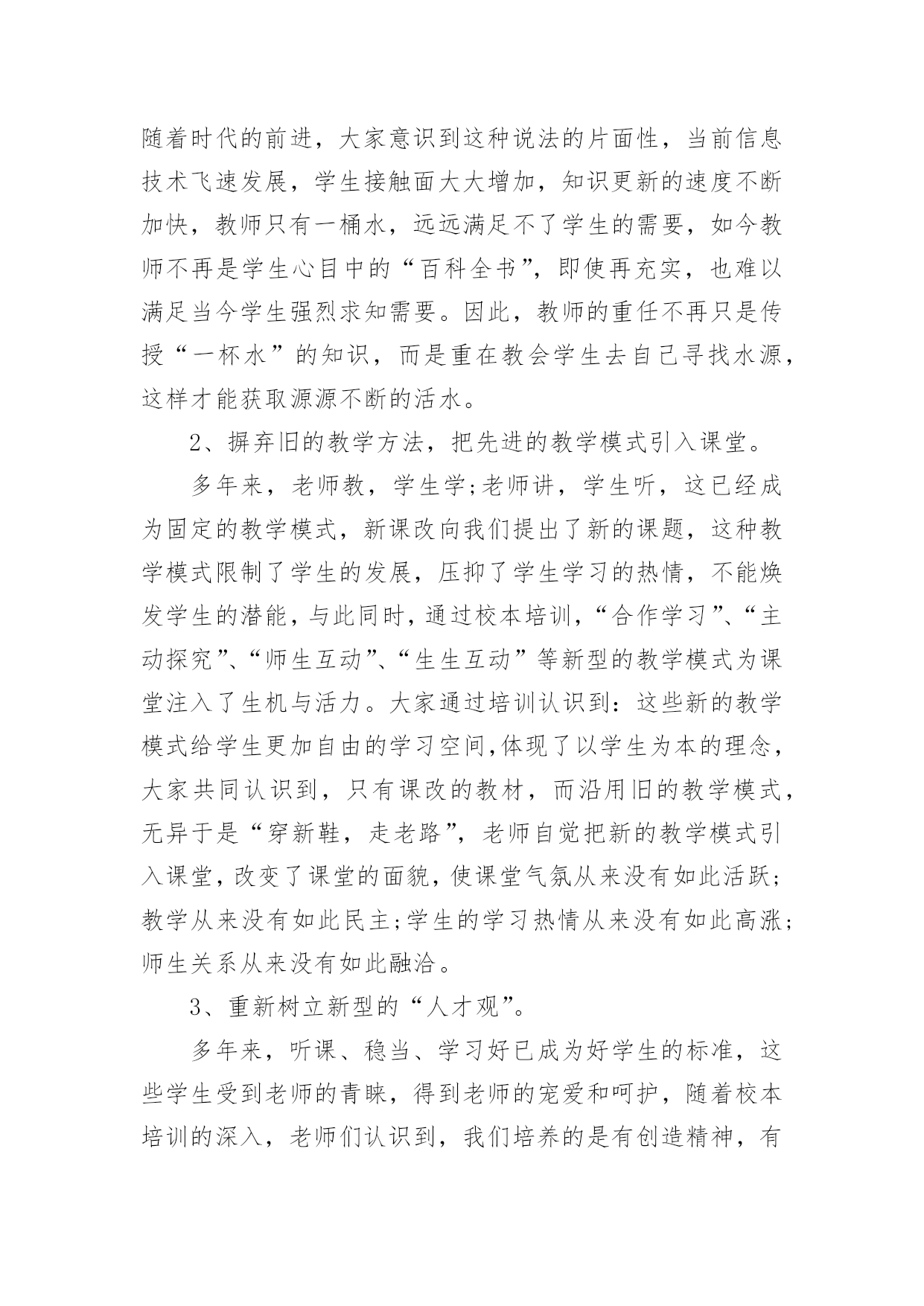 随着时代的前进，大家意识到这种说法的片面性，当前信息技术飞速发展，学生接触面大大增加，知识更新的速度不断加快，教师只有一桶水，远远满足不了学生的需要，如今教师不再是学生心目中的“百科全书”，即使再充实，也难以满足当今学生强烈求知需要。因此，教师的重任不再只是传授“一杯水”的知识，而是重在教会学生去自己寻找水源，这样才能获取源源不断的活水。

2、摒弃旧的教学方法，把先进的教学模式引入课堂。

多年来，老师教，学生学;老师讲，学生听，这已经成为固定的教学模式，新课改向我们提出了新的课题，这种教学模式限制了学生的发展，压抑了学生学习的热情，不能焕发学生的潜能，与此同时，通过校本培训，“合作学习”、“主动探究”、“师生互动”、“生生互动”等新型的教学模式为课堂注入了生机与活力。大家通过培训认识到：这些新的教学模式给学生更加自由的学习空间,体现了以学生为本的理念，大家共同认识到，只有课改的教材，而沿用旧的教学模式，无异于是“穿新鞋，走老路”，老师自觉把新的教学模式引入课堂，改变了课堂的面貌，使课堂气氛从来没有如此活跃;教学从来没有如此民主;学生的学习热情从来没有如此高涨;师生关系从来没有如此融洽。

3、重新树立新型的“人才观”。

多年来，听课、稳当、学习好已成为好学生的标准，这些学生受到老师的青睐，得到老师的宠爱和呵护，随着校本培训的深入，老师们认识到，我们培养的是有创造精神，有